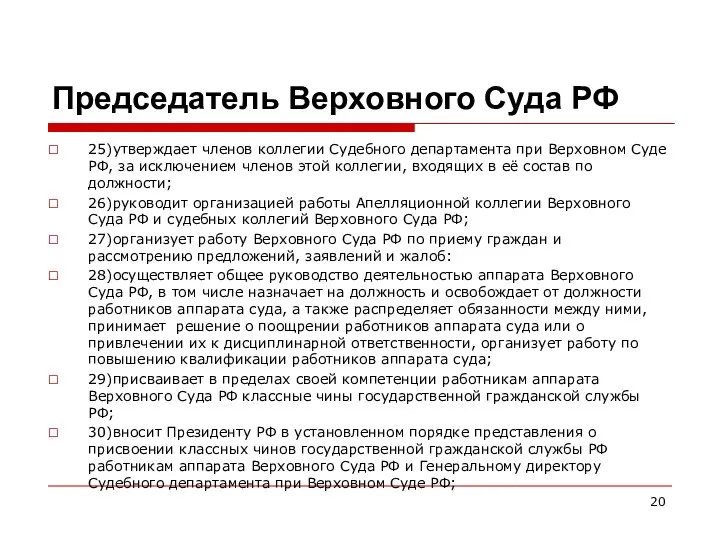 Председатель Верховного Суда РФ

25)утверждает членов коллегии Судебного департамента при Верховном Суде РФ, за исключением членов этой коллегии, входящих в её состав по должности;

26)руководит организацией работы Апелляционной коллегии Верховного Суда РФ и судебных коллегий Верховного Суда РФ;

27)организует работу Верховного Суда РФ по приему граждан и рассмотрению предложений, заявлений и жалоб:

28)осуществляет общее руководство деятельностью аппарата Верховного Суда РФ, в том числе назначает на должность и освобождает от должности работников аппарата суда, а также распределяет обязанности между ними, принимает решение о поощрении работников аппарата суда или о привлечении их к дисциплинарной ответственности, организует работу по повышению квалификации работников аппарата суда;

29)присваивает в пределах своей компетенции работникам аппарата Верховного Суда РФ классные чины государственной гражданской службы РФ;

30)вносит Президенту РФ в установленном порядке представления о присвоении классных чинов государственной гражданской службы РФ работникам аппарата Верховного Суда РФ и Генеральному директору Судебного департамента при Верховном Суде РФ;

20